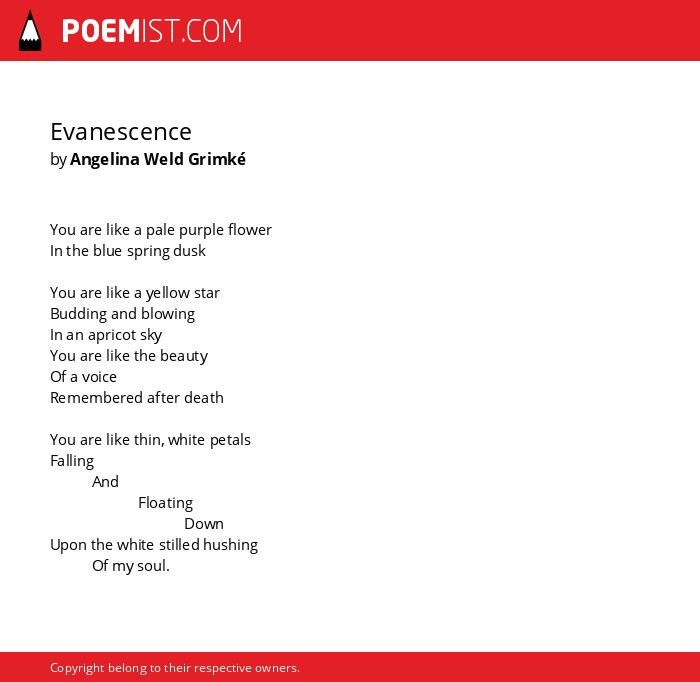 POEMIST.COM

Evanescence
by Angelina Weld Grimké

You are like a pale purple flower
In the blue spring dusk

You are like a yellow star
Budding and blowing
In an apricot sky
You are like the beauty
Of a voice
Remembered after death

You are like thin, white petals
Falling
And
Floating
Down
Upon the white stilled hushing
Of my soul.

Copyright belong to their respective owners.